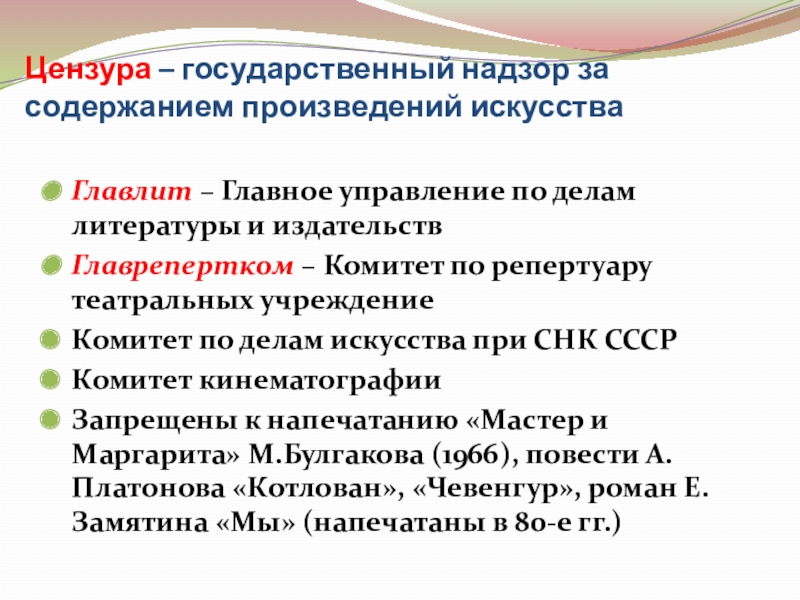 Цензура – государственный надзор за содержанием произведений искусства

Главлит – Главное управление по делам литературы и издательств

Главрепертком – Комитет по репертуару театральных учреждение

Комитет по делам искусства при СНК СССР

Комитет кинематографии

Запрещены к напечатанию «Мастер и Маргарита» М.Булгакова (1966), повести А. Платонова «Котлован», «Чевенгур», роман Е. Замятина «Мы» (напечатаны в 80-е гг.)